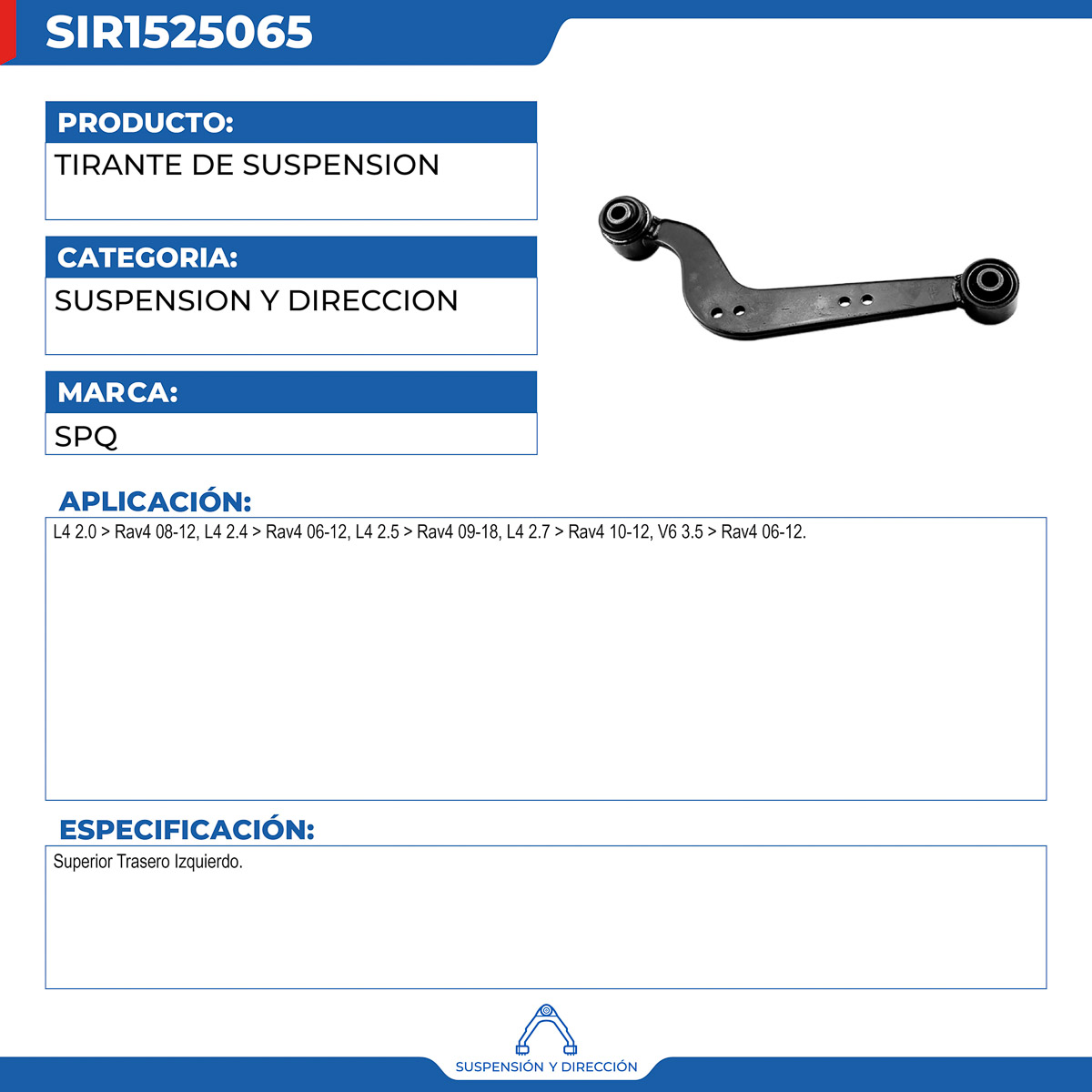 SIR1525065

PRODUCTO:

TIRANTE DE SUSPENSION

CATEGORIA:

SUSPENSION Y DIRECCION

MARCA:

SPQ

APLICACIÓN:

L4 2.0 > Rav4 08-12, L4 2.4 > Rav4 06-12, L4 2.5 > Rav4 09-18, L4 2.7 > Rav4 10-12, V6 3.5 > Rav4 06-12.

ESPECIFICACIÓN:

Superior Trasero Izquierdo.

SUSPENSIÓN Y DIRECCIÓN